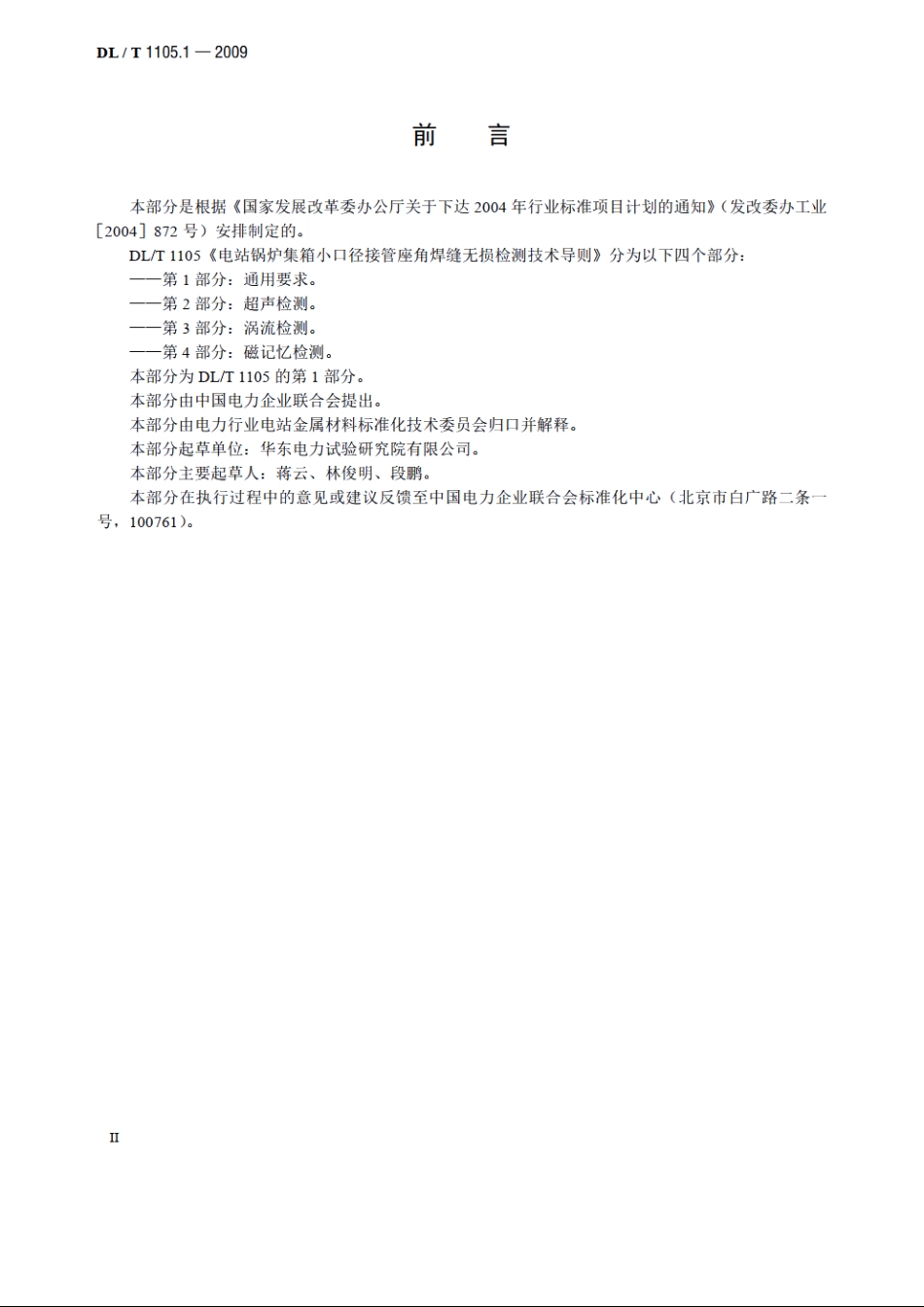 DL / T 1105.1 — 2009

前　言

本部分是根据《国家发展改革委办公厅关于下达 2004 年行业标准项目计划的通知》（发改委办工业［2004］872 号）安排制定的。

DL/T 1105《电站锅炉集箱小口径接管座角焊缝无损检测技术导则》分为以下四个部分：

——第 1 部分：通用要求。

——第 2 部分：超声检测。

——第 3 部分：涡流检测。

——第 4 部分：磁记忆检测。

本部分为 DL/T 1105 的第 1 部分。

本部分由中国电力企业联合会提出。

本部分由电力行业电站金属材料标准化技术委员会归口并解释。

本部分起草单位：华东电力试验研究院有限公司。

本部分主要起草人：蒋云、林俊明、段鹏。

本部分在执行过程中的意见或建议反馈至中国电力企业联合会标准化中心（北京市白广路二条一号，100761）。

II